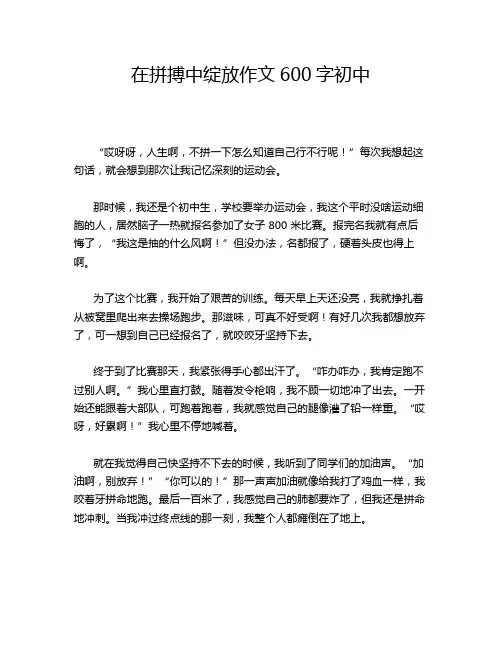 在拼搏中绽放作文 600 字初中

“哎呀呀，人生啊，不拼一下怎么知道自己行不行呢！”每次我想起这句话，就会想到那次让我记忆深刻的运动会。

那时候，我还是个初中生，学校要举办运动会，我这个平时没啥运动细胞的人，居然脑子一热就报名参加了女子 800 米比赛。报完名我就有点后悔了，“我这是抽的什么风啊！”但没办法，名都报了，硬着头皮也得上啊。

为了这个比赛，我开始了艰苦的训练。每天早上天还没亮，我就挣扎着从被窝里爬出来去操场跑步。那滋味，可真不好受啊！有好几次我都想放弃了，可一想到自己已经报名了，就咬咬牙坚持下去。

终于到了比赛那天，我紧张得手心都出汗了。“咋办咋办，我肯定跑不过别人啊。”我心里直打鼓。随着发令枪响，我不顾一切地冲了出去。一开始还能跟着大部队，可跑着跑着，我就感觉自己的腿像灌了铅一样重。“哎呀，好累啊！”我心里不停地喊着。

就在我觉得自己快坚持不下去的时候，我听到了同学们的加油声。“加油啊，别放弃！”“你可以的！”那一声声加油就像给我打了鸡血一样，我咬着牙拼命地跑。最后一百米了，我感觉自己的肺都要炸了，但我还是拼命地冲刺。当我冲过终点线的那一刻，我整个人都瘫倒在了地上。